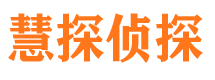 慧探侦探